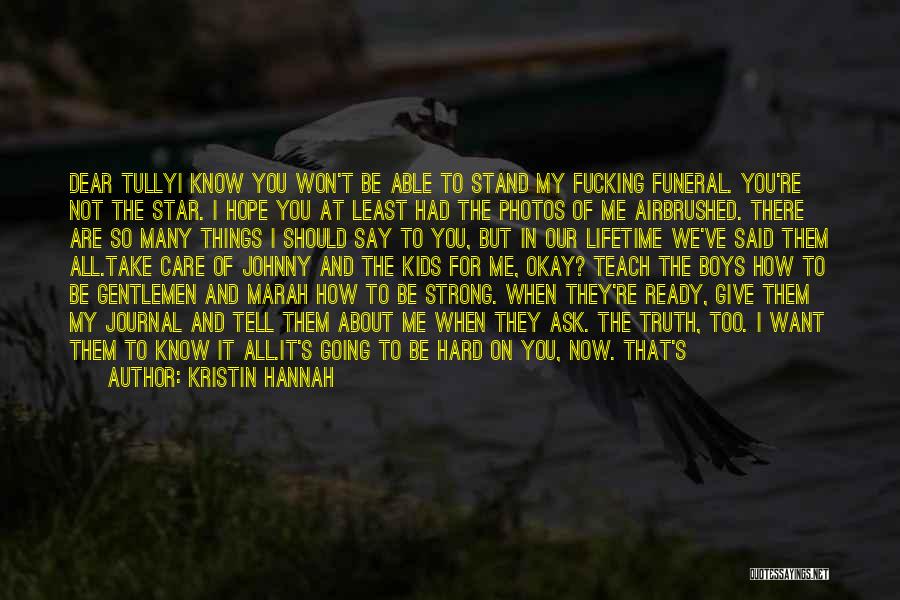 DEAR TULLYI KNOW YOU WON'T BE ABLE TO STAND MY FUCKING FUNERAL. YOU'RE NOT THE STAR. I HOPE YOU AT LEAST HAD THE PHOTOS OF ME AIRBRUSHED. THERE ARE SO MANY THINGS I SHOULD SAY TO YOU, BUT IN OUR LIFETIME WE'VE SAID THEM ALL.TAKE CARE OF JOHNNY AND THE KIDS FOR ME, OKAY? TEACH THE BOYS HOW TO BE GENTLEMEN AND MARAH HOW TO BE STRONG. WHEN THEY'RE READY, GIVE THEM MY JOURNAL AND TELL THEM ABOUT ME WHEN THEY ASK. THE TRUTH, TOO. I WANT THEM TO KNOW IT ALL.IT'S GOING TO BE HARD ON YOU, NOW. THAT'S

AUTHOR: KRISTIN HANNAH

QUOTESSAYINGS.NET